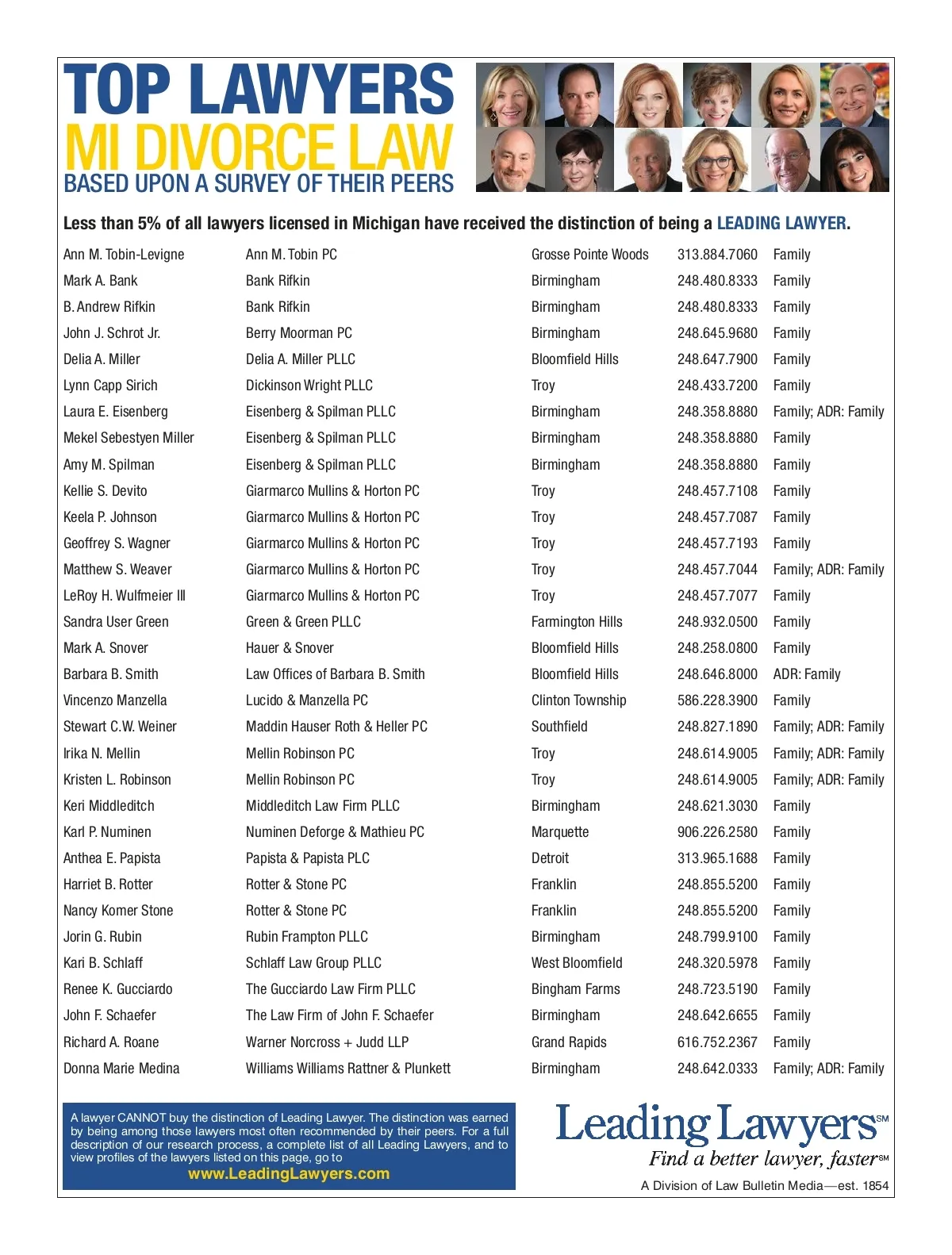 TOP LAWYERS
MI DIVORCE LAW
BASED UPON A SURVEY OF THEIR PEERS

Less than 5% of all lawyers licensed in Michigan have received the distinction of being a LEADING LAWYER.

| | | | | |
|---|---|---|---|---|
| Ann M. Tobin-Levigne | Ann M. Tobin PC | Grosse Pointe Woods | 313.884.7060 | Family |
| Mark A. Bank | Bank Rifkin | Birmingham | 248.480.8333 | Family |
| B. Andrew Rifkin | Bank Rifkin | Birmingham | 248.480.8333 | Family |
| John J. Schrot Jr. | Berry Moorman PC | Birmingham | 248.645.9680 | Family |
| Delia A. Miller | Delia A. Miller PLLC | Bloomfield Hills | 248.647.7900 | Family |
| Lynn Capp Sirich | Dickinson Wright PLLC | Troy | 248.433.7200 | Family |
| Laura E. Eisenberg | Eisenberg & Spilman PLLC | Birmingham | 248.358.8880 | Family; ADR: Family |
| Mekel Sebestyen Miller | Eisenberg & Spilman PLLC | Birmingham | 248.358.8880 | Family |
| Amy M. Spilman | Eisenberg & Spilman PLLC | Birmingham | 248.358.8880 | Family |
| Kellie S. Devito | Giarmarco Mullins & Horton PC | Troy | 248.457.7108 | Family |
| Keela P. Johnson | Giarmarco Mullins & Horton PC | Troy | 248.457.7087 | Family |
| Geoffrey S. Wagner | Giarmarco Mullins & Horton PC | Troy | 248.457.7193 | Family |
| Matthew S. Weaver | Giarmarco Mullins & Horton PC | Troy | 248.457.7044 | Family; ADR: Family |
| LeRoy H. Wulfmeier III | Giarmarco Mullins & Horton PC | Troy | 248.457.7077 | Family |
| Sandra User Green | Green & Green PLLC | Farmington Hills | 248.932.0500 | Family |
| Mark A. Snover | Hauer & Snover | Bloomfield Hills | 248.258.0800 | Family |
| Barbara B. Smith | Law Offices of Barbara B. Smith | Bloomfield Hills | 248.646.8000 | ADR: Family |
| Vincenzo Manzella | Lucido & Manzella PC | Clinton Township | 586.228.3900 | Family |
| Stewart C.W. Weiner | Maddin Hauser Roth & Heller PC | Southfield | 248.827.1890 | Family; ADR: Family |
| Irika N. Mellin | Mellin Robinson PC | Troy | 248.614.9005 | Family; ADR: Family |
| Kristen L. Robinson | Mellin Robinson PC | Troy | 248.614.9005 | Family; ADR: Family |
| Keri Middleditch | Middleditch Law Firm PLLC | Birmingham | 248.621.3030 | Family |
| Karl P. Numinen | Numinen Deforge & Mathieu PC | Marquette | 906.226.2580 | Family |
| Anthea E. Papista | Papista & Papista PLC | Detroit | 313.965.1688 | Family |
| Harriet B. Rotter | Rotter & Stone PC | Franklin | 248.855.5200 | Family |
| Nancy Komer Stone | Rotter & Stone PC | Franklin | 248.855.5200 | Family |
| Jorin G. Rubin | Rubin Frampton PLLC | Birmingham | 248.799.9100 | Family |
| Kari B. Schlaff | Schlaff Law Group PLLC | West Bloomfield | 248.320.5978 | Family |
| Renee K. Gucciardo | The Gucciardo Law Firm PLLC | Bingham Farms | 248.723.5190 | Family |
| John F. Schaefer | The Law Firm of John F. Schaefer | Birmingham | 248.642.6655 | Family |
| Richard A. Roane | Warner Norcross + Judd LLP | Grand Rapids | 616.752.2367 | Family |
| Donna Marie Medina | Williams Williams Rattner & Plunkett | Birmingham | 248.642.0333 | Family; ADR: Family |

A lawyer CANNOT buy the distinction of Leading Lawyer. The distinction was earned by being among those lawyers most often recommended by their peers. For a full description of our research process, a complete list of all Leading Lawyers, and to view profiles of the lawyers listed on this page, go to
www.LeadingLawyers.com

Leading Lawyers℠
Find a better lawyer, faster℠
A Division of Law Bulletin Media—est. 1854